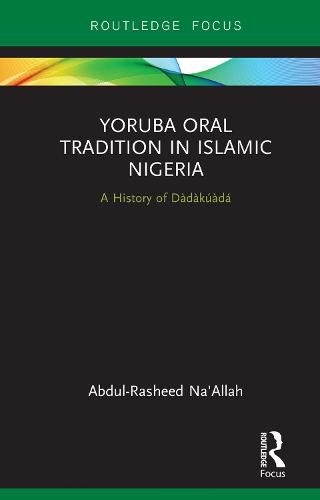 ROUTLEDGE FOCUS

YORUBA ORAL TRADITION IN ISLAMIC NIGERIA

A History of Dàdàkúàdá

Abdul-Rasheed Na'Allah

ROUTLEDGE

Focus